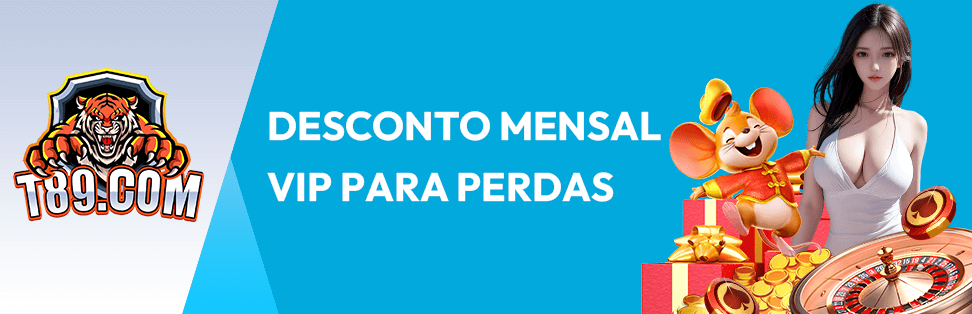 T89.COM

DESCONTO MENSAL VIP PARA PERDAS